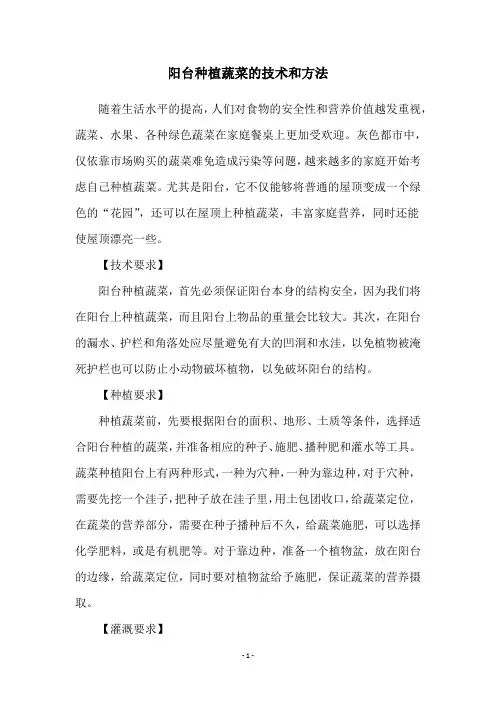 阳台种植蔬菜的技术和方法

随着生活水平的提高，人们对食物的安全性和营养价值越发重视，蔬菜、水果、各种绿色蔬菜在家庭餐桌上更加受欢迎。灰色都市中，仅依靠市场购买的蔬菜难免造成污染等问题，越来越多的家庭开始考虑自己种植蔬菜。尤其是阳台，它不仅能够将普通的屋顶变成一个绿色的“花园”，还可以在屋顶上种植蔬菜，丰富家庭营养，同时还能使屋顶漂亮一些。

【技术要求】

阳台种植蔬菜，首先必须保证阳台本身的结构安全，因为我们将在阳台上种植蔬菜，而且阳台上物品的重量会比较大。其次，在阳台的漏水、护栏和角落处应尽量避免有大的凹洞和水洼，以免植物被淹死护栏也可以防止小动物破坏植物，以免破坏阳台的结构。

【种植要求】

种植蔬菜前，先要根据阳台的面积、地形、土质等条件，选择适合阳台种植的蔬菜，并准备相应的种子、施肥、播种肥和灌水等工具。蔬菜种植阳台上有两种形式，一种为穴种，一种为靠边种，对于穴种，需要先挖一个洼子，把种子放在洼子里，用土包团收口，给蔬菜定位，在蔬菜的营养部分，需要在种子播种后不久，给蔬菜施肥，可以选择化学肥料，或是有机肥等。对于靠边种，准备一个植物盆，放在阳台的边缘，给蔬菜定位，同时要对植物盆给予施肥，保证蔬菜的营养摄取。

【灌溉要求】

- 1 -